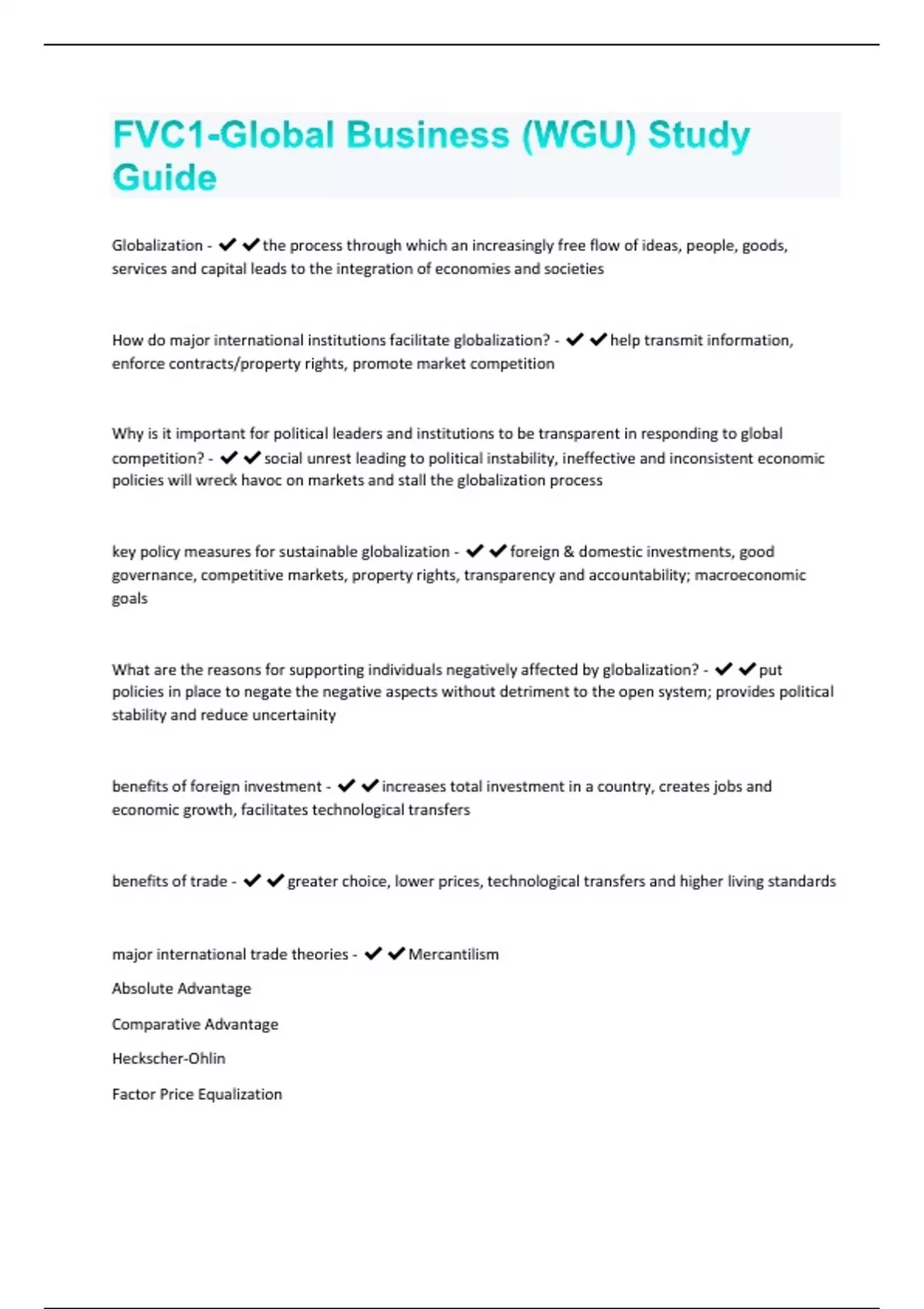 FVC1-Global Business (WGU) Study Guide

Globalization - ✔✔the process through which an increasingly free flow of ideas, people, goods, services and capital leads to the integration of economies and societies

How do major international institutions facilitate globalization? - ✔✔help transmit information, enforce contracts/property rights, promote market competition

Why is it important for political leaders and institutions to be transparent in responding to global competition? - ✔✔social unrest leading to political instability, ineffective and inconsistent economic policies will wreck havoc on markets and stall the globalization process

key policy measures for sustainable globalization - ✔✔foreign & domestic investments, good governance, competitive markets, property rights, transparency and accountability; macroeconomic goals

What are the reasons for supporting individuals negatively affected by globalization? - ✔✔put policies in place to negate the negative aspects without detriment to the open system; provides political stability and reduce uncertainity

benefits of foreign investment - ✔✔increases total investment in a country, creates jobs and economic growth, facilitates technological transfers

benefits of trade - ✔✔greater choice, lower prices, technological transfers and higher living standards

major international trade theories - ✔✔Mercantilism

Absolute Advantage

Comparative Advantage

Heckscher-Ohlin

Factor Price Equalization